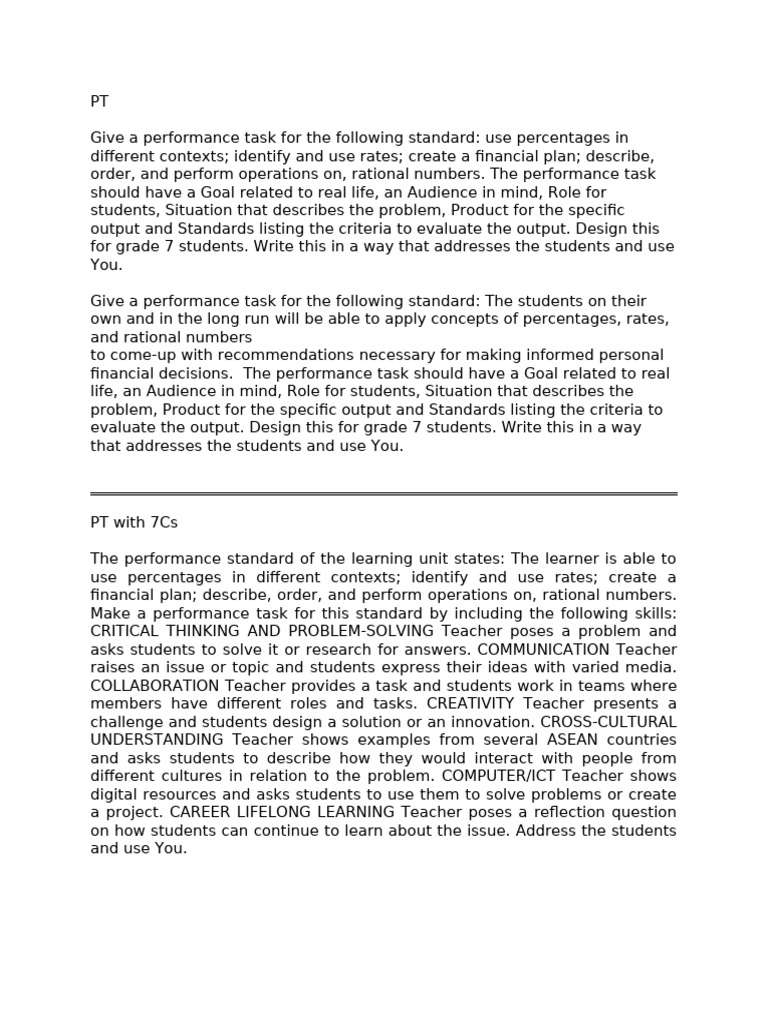 PT

Give a performance task for the following standard: use percentages in different contexts; identify and use rates; create a financial plan; describe, order, and perform operations on, rational numbers. The performance task should have a Goal related to real life, an Audience in mind, Role for students, Situation that describes the problem, Product for the specific output and Standards listing the criteria to evaluate the output. Design this for grade 7 students. Write this in a way that addresses the students and use You.

Give a performance task for the following standard: The students on their own and in the long run will be able to apply concepts of percentages, rates, and rational numbers
to come-up with recommendations necessary for making informed personal financial decisions. The performance task should have a Goal related to real life, an Audience in mind, Role for students, Situation that describes the problem, Product for the specific output and Standards listing the criteria to evaluate the output. Design this for grade 7 students. Write this in a way that addresses the students and use You.

PT with 7Cs

The performance standard of the learning unit states: The learner is able to use percentages in different contexts; identify and use rates; create a financial plan; describe, order, and perform operations on, rational numbers. Make a performance task for this standard by including the following skills: CRITICAL THINKING AND PROBLEM-SOLVING Teacher poses a problem and asks students to solve it or research for answers. COMMUNICATION Teacher raises an issue or topic and students express their ideas with varied media. COLLABORATION Teacher provides a task and students work in teams where members have different roles and tasks. CREATIVITY Teacher presents a challenge and students design a solution or an innovation. CROSS-CULTURAL UNDERSTANDING Teacher shows examples from several ASEAN countries and asks students to describe how they would interact with people from different cultures in relation to the problem. COMPUTER/ICT Teacher shows digital resources and asks students to use them to solve problems or create a project. CAREER LIFELONG LEARNING Teacher poses a reflection question on how students can continue to learn about the issue. Address the students and use You.